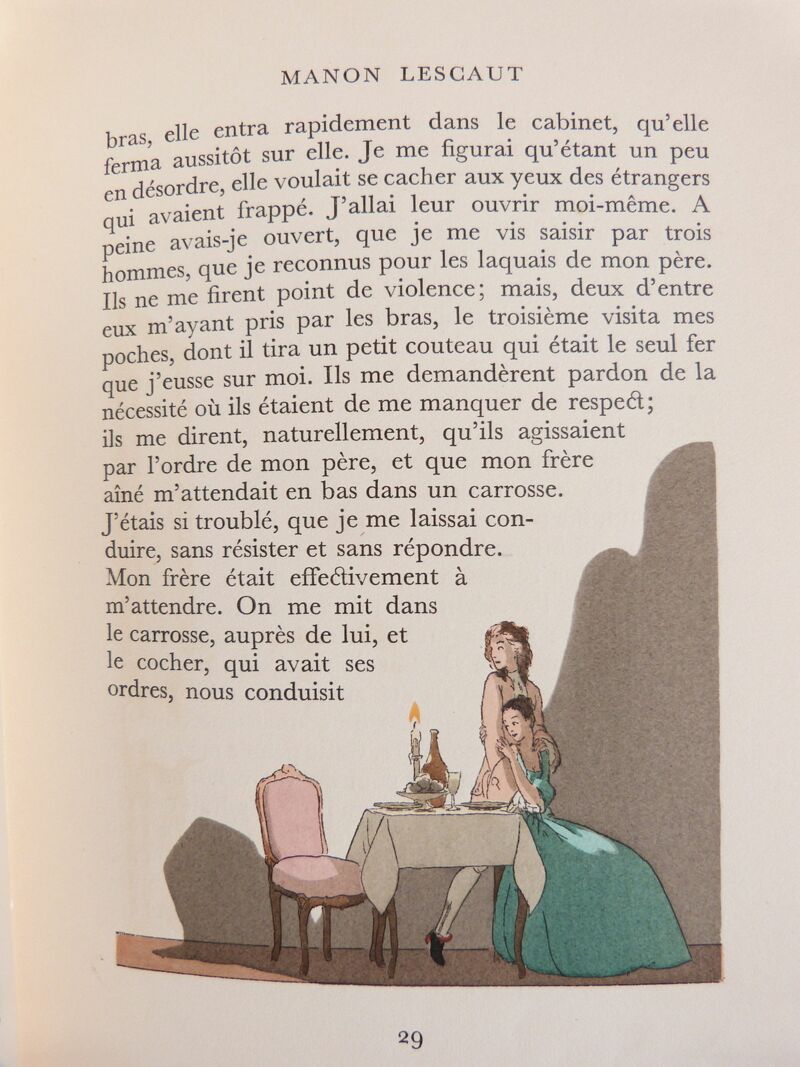 MANON LESCAUT

bras, elle entra rapidement dans le cabinet, qu'elle ferma aussitôt sur elle. Je me figurai qu'étant un peu en désordre, elle voulait se cacher aux yeux des étrangers qui avaient frappé. J'allai leur ouvrir moi-même. A peine avais-je ouvert, que je me vis saisir par trois hommes, que je reconnus pour les laquais de mon père. Ils ne me firent point de violence; mais, deux d'entre eux m'ayant pris par les bras, le troisième visita mes poches, dont il tira un petit couteau qui était le seul fer que j'eusse sur moi. Ils me demandèrent pardon de la nécessité où ils étaient de me manquer de respect; ils me dirent, naturellement, qu'ils agissaient par l'ordre de mon père, et que mon frère aîné m'attendait en bas dans un carrosse. J'étais si troublé, que je me laissai conduire, sans résister et sans répondre. Mon frère était effectivement à m'attendre. On me mit dans le carrosse, auprès de lui, et le cocher, qui avait ses ordres, nous conduisit

29